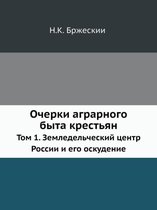 Н.К. Бржескии

Очерки аграрного быта крестьян

Том 1. Земледельческий центр России и его оскудение